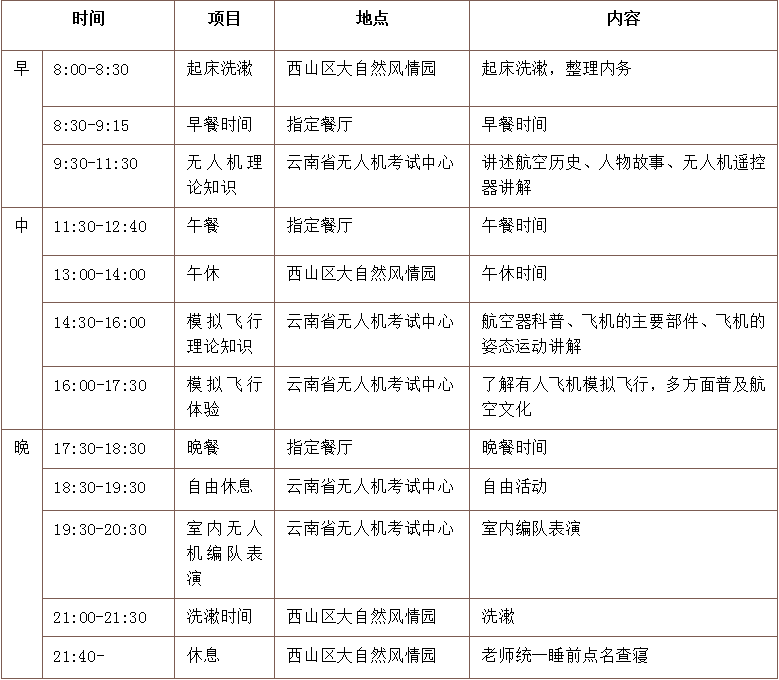 | 时间 |  | 项目 | 地点 | 内容 |
|---|---|---|---|---|
| 早 | 8:00-8:30 | 起床洗漱 | 西山区大自然风情园 | 起床洗漱，整理内务 |
|  | 8:30-9:15 | 早餐时间 | 指定餐厅 | 早餐时间 |
|  | 9:30-11:30 | 无人机理论知识 | 云南省无人机考试中心 | 讲述航空历史、人物故事、无人机遥控器讲解 |
| 中 | 11:30-12:40 | 午餐 | 指定餐厅 | 午餐时间 |
|  | 13:00-14:00 | 午休 | 西山区大自然风情园 | 午休时间 |
|  | 14:30-16:00 | 模拟飞行理论知识 | 云南省无人机考试中心 | 航空器科普、飞机的主要部件、飞机的姿态运动讲解 |
|  | 16:00-17:30 | 模拟飞行体验 | 云南省无人机考试中心 | 了解有人飞机模拟飞行，多方面普及航空文化 |
| 晚 | 17:30-18:30 | 晚餐 | 指定餐厅 | 晚餐时间 |
|  | 18:30-19:30 | 自由休息 | 云南省无人机考试中心 | 自由活动 |
|  | 19:30-20:30 | 室内无人机编队表演 | 云南省无人机考试中心 | 室内编队表演 |
|  | 21:00-21:30 | 洗漱时间 | 西山区大自然风情园 | 洗漱 |
|  | 21:40- | 休息 | 西山区大自然风情园 | 老师统一睡前点名查寝 |